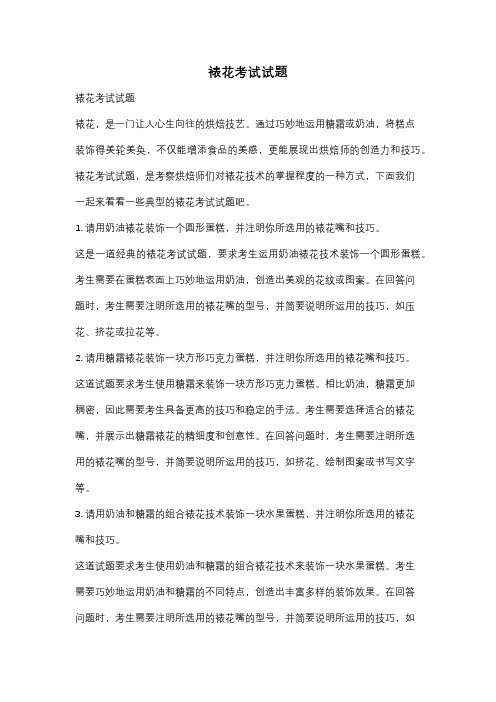 裱花考试试题

裱花考试试题

裱花，是一门让人心生向往的烘焙技艺。通过巧妙地运用糖霜或奶油，将糕点装饰得美轮美奂，不仅能增添食品的美感，更能展现出烘焙师的创造力和技巧。裱花考试试题，是考察烘焙师们对裱花技术的掌握程度的一种方式，下面我们一起来看看一些典型的裱花考试试题吧。

1. 请用奶油裱花装饰一个圆形蛋糕，并注明你所选用的裱花嘴和技巧。

这是一道经典的裱花考试试题，要求考生运用奶油裱花技术装饰一个圆形蛋糕。考生需要在蛋糕表面上巧妙地运用奶油，创造出美观的花纹或图案。在回答问题时，考生需要注明所选用的裱花嘴的型号，并简要说明所运用的技巧，如压花、挤花或拉花等。

2. 请用糖霜裱花装饰一块方形巧克力蛋糕，并注明你所选用的裱花嘴和技巧。

这道试题要求考生使用糖霜来装饰一块方形巧克力蛋糕。相比奶油，糖霜更加稠密，因此需要考生具备更高的技巧和稳定的手法。考生需要选择适合的裱花嘴，并展示出糖霜裱花的精细度和创意性。在回答问题时，考生需要注明所选用的裱花嘴的型号，并简要说明所运用的技巧，如挤花、绘制图案或书写文字等。

3. 请用奶油和糖霜的组合裱花技术装饰一块水果蛋糕，并注明你所选用的裱花嘴和技巧。

这道试题要求考生使用奶油和糖霜的组合裱花技术来装饰一块水果蛋糕。考生需要巧妙地运用奶油和糖霜的不同特点，创造出丰富多样的装饰效果。在回答问题时，考生需要注明所选用的裱花嘴的型号，并简要说明所运用的技巧，如